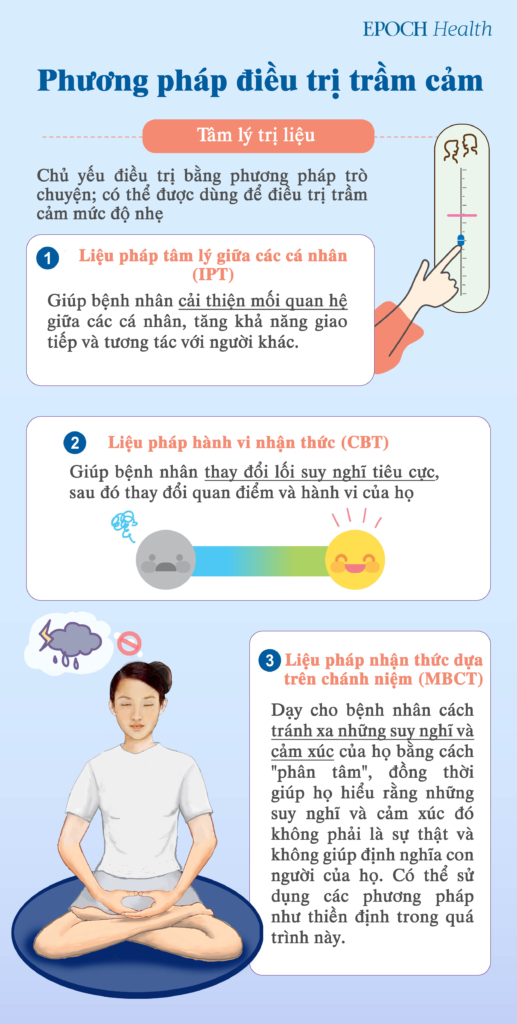 EPOCH Health

Phương pháp điều trị trầm cảm

Tâm lý trị liệu

Chủ yếu điều trị bằng phương pháp trò chuyện; có thể được dùng để điều trị trầm cảm mức độ nhẹ

1 Liệu pháp tâm lý giữa các cá nhân (IPT)

Giúp bệnh nhân cải thiện mối quan hệ giữa các cá nhân, tăng khả năng giao tiếp và tương tác với người khác.

2 Liệu pháp hành vi nhận thức (CBT)

Giúp bệnh nhân thay đổi lối suy nghĩ tiêu cực, sau đó thay đổi quan điểm và hành vi của họ

3 Liệu pháp nhận thức dựa trên chánh niệm (MBCT)

Dạy cho bệnh nhân cách tránh xa những suy nghĩ và cảm xúc của họ bằng cách "phân tâm", đồng thời giúp họ hiểu rằng những suy nghĩ và cảm xúc đó không phải là sự thật và không giúp định nghĩa con người của họ. Có thể sử dụng các phương pháp như thiền định trong quá trình này.